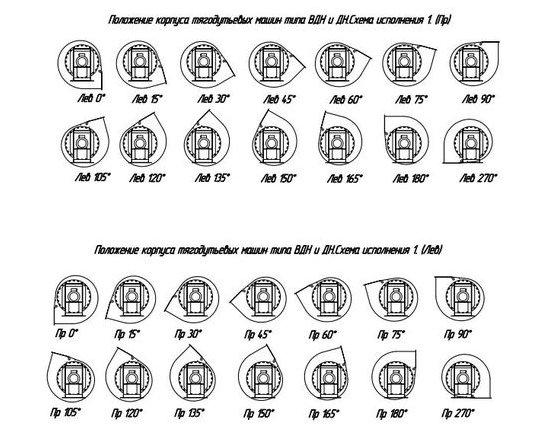 Положение корпуса тягодутьевых машин типа ВДН и ДН.Схема исполнения 1. (Пр)

Лев 0° Лев 15° Лев 30° Лев 45° Лев 60° Лев 75° Лев 90°

Лев 105° Лев 120° Лев 135° Лев 150° Лев 165° Лев 180° Лев 270°

Положение корпуса тягодутьевых машин типа ВДН и ДН.Схема исполнения 1. (Лев)

Пр 0° Пр 15° Пр 30° Пр 45° Пр 60° Пр 75° Пр 90°

Пр 105° Пр 120° Пр 135° Пр 150° Пр 165° Пр 180° Пр 270°